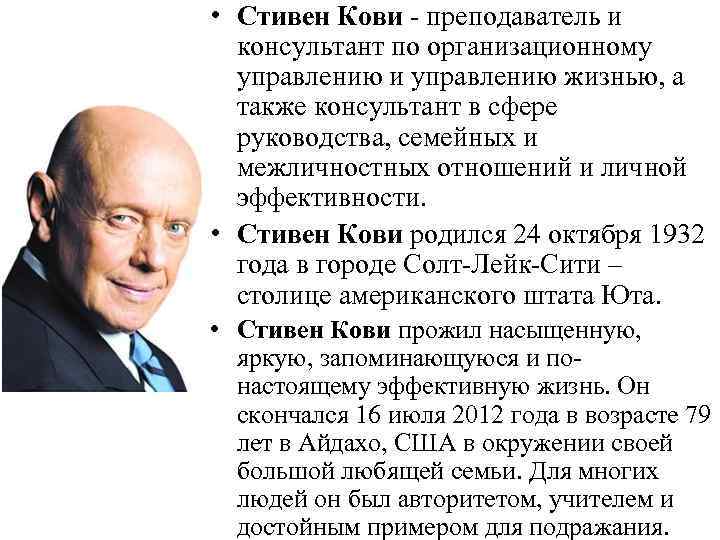 • Стивен Кови - преподаватель и консультант по организационному управлению и управлению жизнью, а также консультант в сфере руководства, семейных и межличностных отношений и личной эффективности.

• Стивен Кови родился 24 октября 1932 года в городе Солт-Лейк-Сити – столице американского штата Юта.

• Стивен Кови прожил насыщенную, яркую, запоминающуюся и по-настоящему эффективную жизнь. Он скончался 16 июля 2012 года в возрасте 79 лет в Айдахо, США в окружении своей большой любящей семьи. Для многих людей он был авторитетом, учителем и достойным примером для подражания.